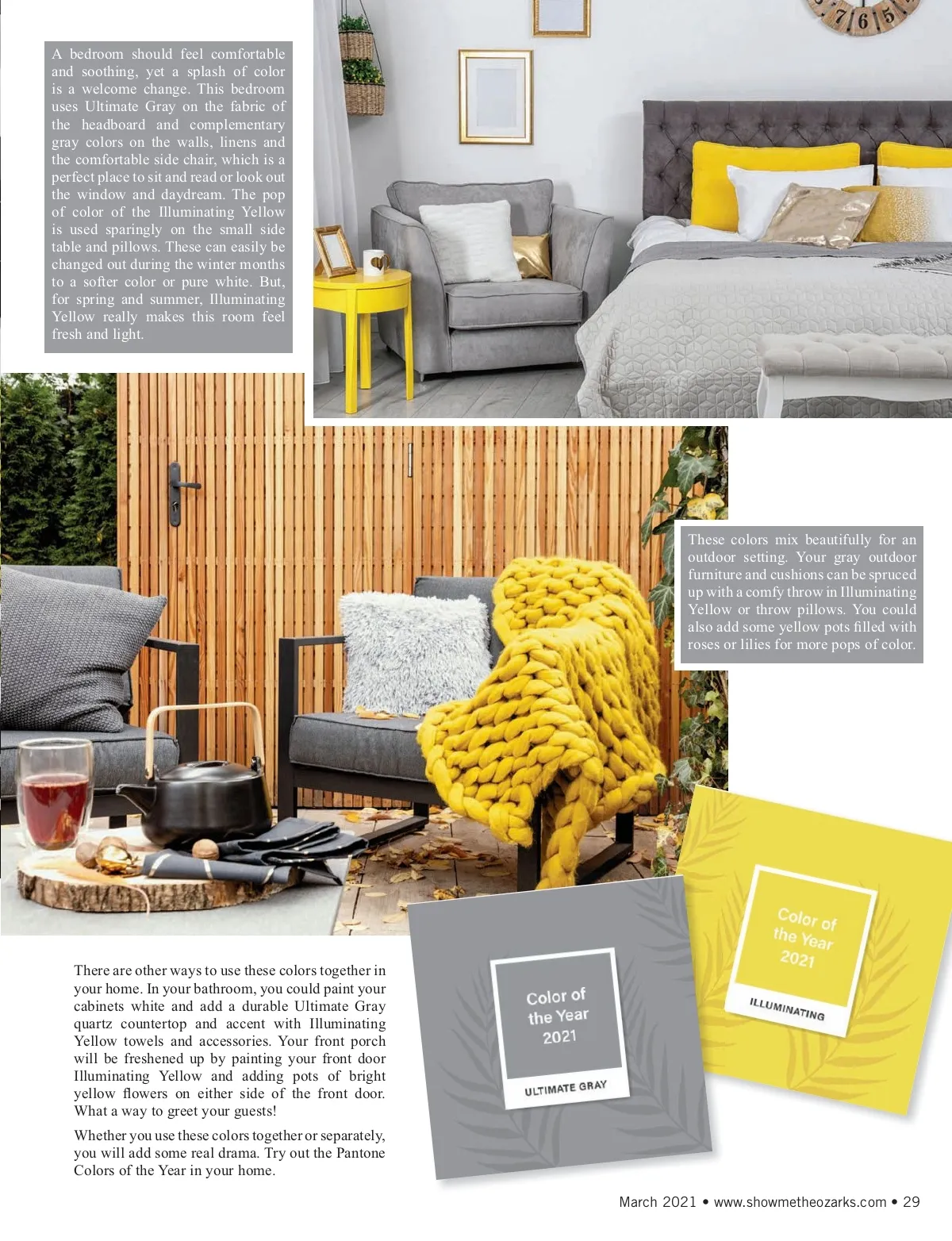 A bedroom should feel comfortable and soothing, yet a splash of color is a welcome change. This bedroom uses Ultimate Gray on the fabric of the headboard and complementary gray colors on the walls, linens and the comfortable side chair, which is a perfect place to sit and read or look out the window and daydream. The pop of color of the Illuminating Yellow is used sparingly on the small side table and pillows. These can easily be changed out during the winter months to a softer color or pure white. But, for spring and summer, Illuminating Yellow really makes this room feel fresh and light.

7 6 5

These colors mix beautifully for an outdoor setting. Your gray outdoor furniture and cushions can be spruced up with a comfy throw in Illuminating Yellow or throw pillows. You could also add some yellow pots filled with roses or lilies for more pops of color.

There are other ways to use these colors together in your home. In your bathroom, you could paint your cabinets white and add a durable Ultimate Gray quartz countertop and accent with Illuminating Yellow towels and accessories. Your front porch will be freshened up by painting your front door Illuminating Yellow and adding pots of bright yellow flowers on either side of the front door. What a way to greet your guests!

Whether you use these colors together or separately, you will add some real drama. Try out the Pantone Colors of the Year in your home.

Color of the Year 2021

ULTIMATE GRAY

Color of the Year 2021

ILLUMINATING

March 2021 • www.showmetheozarks.com • 29